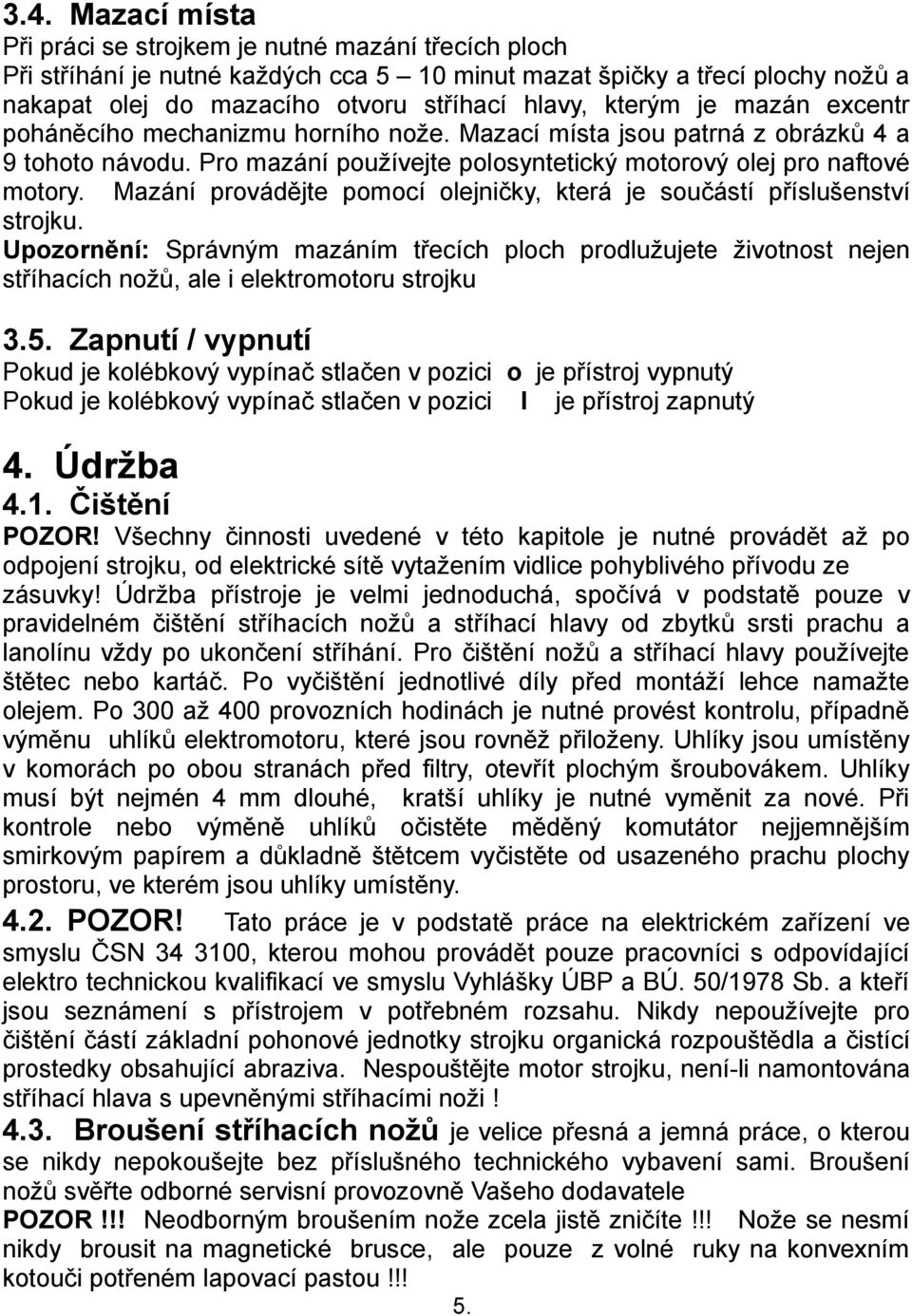 3.4. Mazací místa
Při práci se strojkem je nutné mazání třecích ploch
Při stříhání je nutné každých cca 5 – 10 minut mazat špičky a třecí plochy nožů a nakapat olej do mazacího otvoru stříhací hlavy, kterým je mazán excentr poháněcího mechanizmu horního nože. Mazací místa jsou patrná z obrázků 4 a 9 tohoto návodu. Pro mazání používejte polosyntetický motorový olej pro naftové motory. Mazání provádějte pomocí olejničky, která je součástí příslušenství strojku.
Upozornění: Správným mazáním třecích ploch prodlužujete životnost nejen stříhacích nožů, ale i elektromotoru strojku

3.5. Zapnutí / vypnutí
Pokud je kolébkový vypínač stlačen v pozici o je přístroj vypnutý
Pokud je kolébkový vypínač stlačen v pozici I je přístroj zapnutý

4. Údržba
4.1. Čištění
POZOR! Všechny činnosti uvedené v této kapitole je nutné provádět až po odpojení strojku, od elektrické sítě vytažením vidlice pohyblivého přívodu ze zásuvky! Údržba přístroje je velmi jednoduchá, spočívá v podstatě pouze v pravidelném čištění stříhacích nožů a stříhací hlavy od zbytků srsti prachu a lanolínu vždy po ukončení stříhání. Pro čištění nožů a stříhací hlavy používejte štětec nebo kartáč. Po vyčištění jednotlivé díly před montáží lehce namažte olejem. Po 300 až 400 provozních hodinách je nutné provést kontrolu, případně výměnu uhlíků elektromotoru, které jsou rovněž přiloženy. Uhlíky jsou umístěny v komorách po obou stranách před filtry, otevřít plochým šroubovákem. Uhlíky musí být nejmén 4 mm dlouhé, kratší uhlíky je nutné vyměnit za nové. Při kontrole nebo výměně uhlíků očistěte měděný komutátor nejjemnějším smirkovým papírem a důkladně štětcem vyčistěte od usazeného prachu plochy prostoru, ve kterém jsou uhlíky umístěny.
4.2. POZOR! Tato práce je v podstatě práce na elektrickém zařízení ve smyslu ČSN 34 3100, kterou mohou provádět pouze pracovníci s odpovídající elektro technickou kvalifikací ve smyslu Vyhlášky ÚBP a BÚ. 50/1978 Sb. a kteří jsou seznámení s přístrojem v potřebném rozsahu. Nikdy nepoužívejte pro čištění částí základní pohonové jednotky strojku organická rozpouštědla a čistící prostedky obsahující abraziva. Nespouštějte motor strojku, není-li namontována stříhací hlava s upevněnými stříhacími noži !
4.3. Broušení stříhacích nožů je velice přesná a jemná práce, o kterou se nikdy nepokoušejte bez příslušného technického vybavení sami. Broušení nožů svěřte odborné servisní provozovně Vašeho dodavatele
POZOR !!! Neodborným broušením nože zcela jistě zničíte !!! Nože se nesmí nikdy brousit na magnetické brusce, ale pouze z volné ruky na konvexním kotouči potřeném lapovací pastou !!!
5.